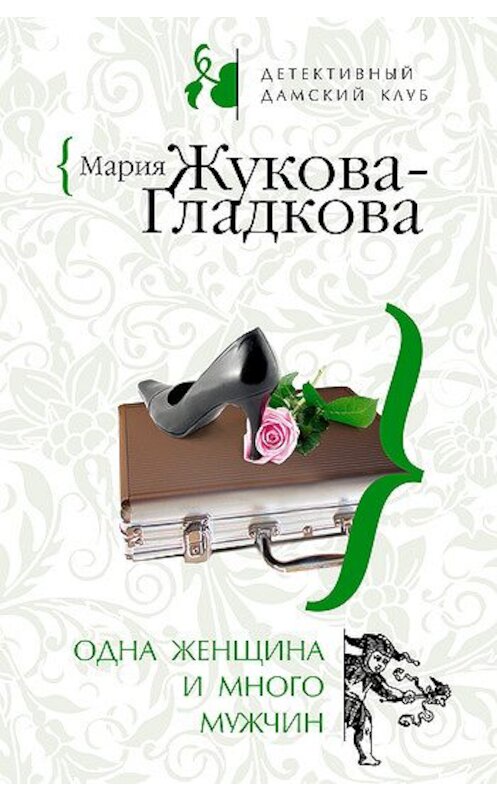 ДЕТЕКТИВНЫЙ ДАМСКИЙ КЛУБ

Мария Жукова-Гладкова

ОДНА ЖЕНЩИНА И МНОГО МУЖЧИН